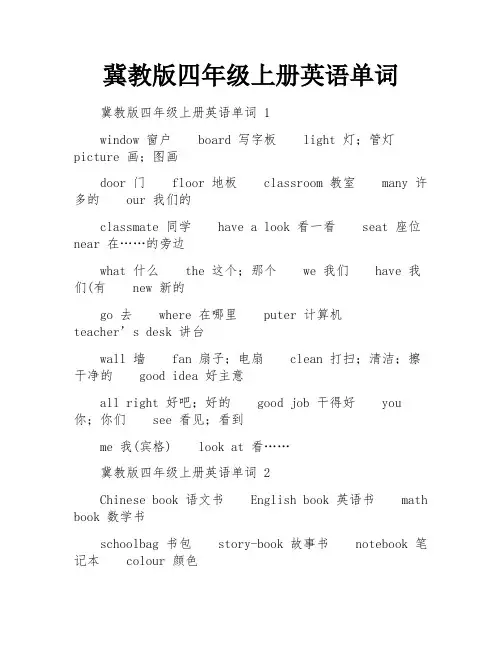 冀教版四年级上册英语单词

冀教版四年级上册英语单词 1

window 窗户　board 写字板　light 灯；管灯　picture 画；图画

door 门　floor 地板　classroom 教室　many 许多的　our 我们的

classmate 同学　have a look 看一看　seat 座位　near 在……的旁边

what 什么　the 这个；那个　we 我们　have 我们(有　new 新的

go 去　where 在哪里　puter 计算机　teacher’s desk 讲台

wall 墙　fan 扇子；电扇　clean 打扫；清洁；擦干净的　good idea 好主意

all right 好吧；好的　good job 干得好　you 你；你们　see 看见；看到

me 我(宾格)　look at 看……

冀教版四年级上册英语单词 2

Chinese book 语文书　English book 英语书　math book 数学书

schoolbag 书包　story-book 故事书　notebook 笔记本　colour 颜色